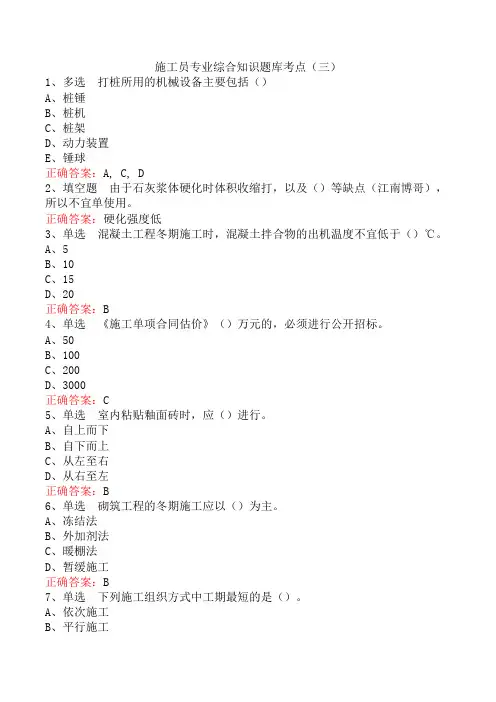 施工员专业综合知识题库考点（三）
1、多选　打桩所用的机械设备主要包括（）
A、桩锤
B、桩机
C、桩架
D、动力装置
E、锤球
正确答案：A, C, D
2、填空题　由于石灰浆体硬化时体积收缩打，以及（）等缺点（江南博哥），所以不宜单使用。
正确答案：硬化强度低
3、单选　混凝土工程冬期施工时，混凝土拌合物的出机温度不宜低于（）℃。
A、5
B、10
C、15
D、20
正确答案：B
4、单选　《施工单项合同估价》（）万元的，必须进行公开招标。
A、50
B、100
C、200
D、3000
正确答案：C
5、单选　室内粘贴釉面砖时，应（）进行。
A、自上而下
B、自下而上
C、从左至右
D、从右至左
正确答案：B
6、单选　砌筑工程的冬期施工应以（）为主。
A、冻结法
B、外加剂法
C、暖棚法
D、暂缓施工
正确答案：B
7、单选　下列施工组织方式中工期最短的是（）。
A、依次施工
B、平行施工